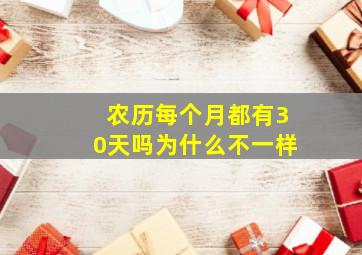 农历每个月都有30天吗为什么不一样